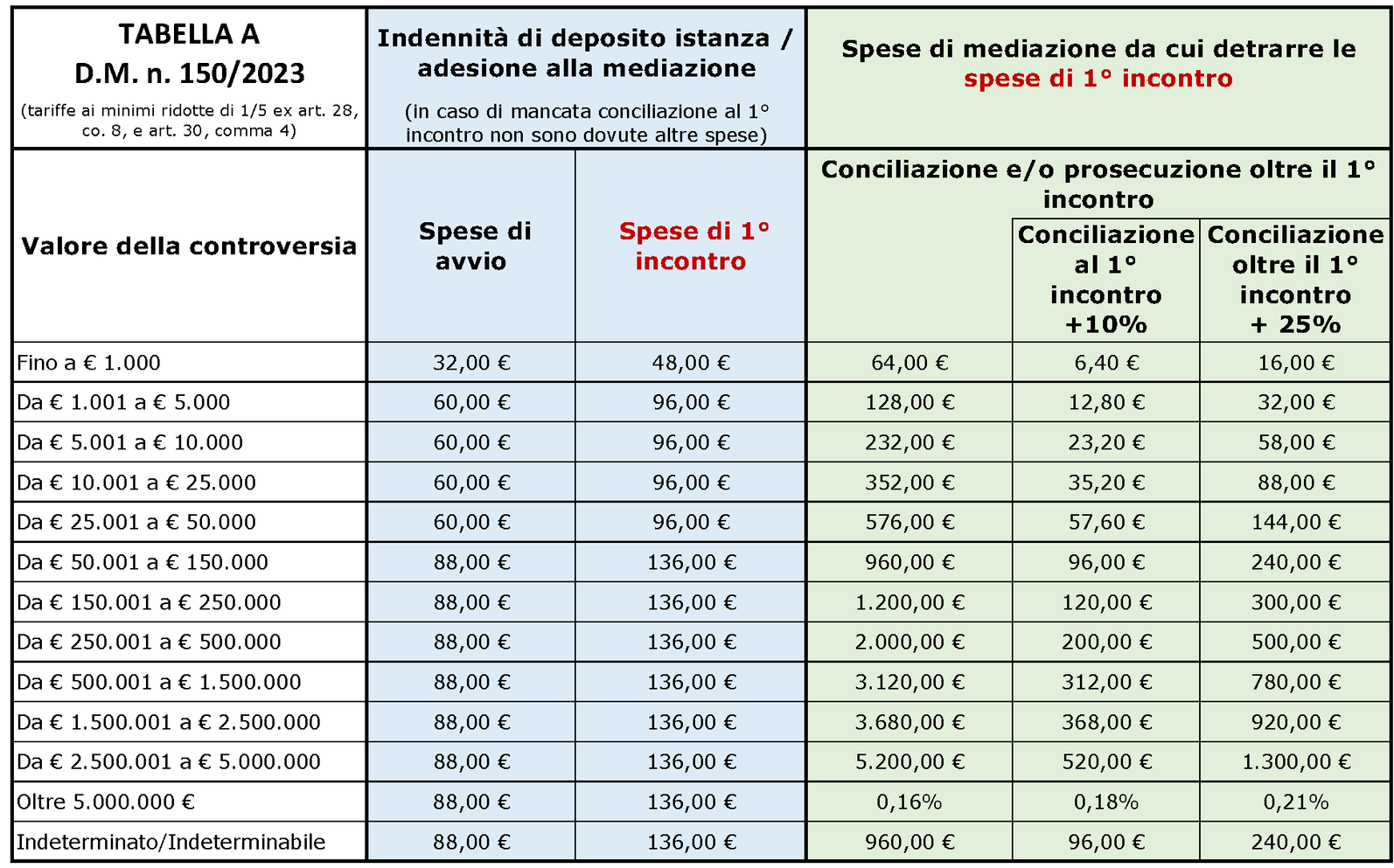 | TABELLA A D.M. n. 150/2023 (tariffe ai minimi ridotte di 1/5 ex art. 28, co. 8, e art. 30, comma 4) | Indennità di deposito istanza / adesione alla mediazione (in caso di mancata conciliazione al 1° incontro non sono dovute altre spese) | | Spese di mediazione da cui detrarre le spese di 1° incontro | | |
|---|---|---|---|---|---|
| Valore della controversia | Spese di avvio | Spese di 1° incontro | Conciliazione e/o prosecuzione oltre il 1° incontro | Conciliazione al 1° incontro +10% | Conciliazione oltre il 1° incontro + 25% |
| Fino a € 1.000 | 32,00 € | 48,00 € | 64,00 € | 6,40 € | 16,00 € |
| Da € 1.001 a € 5.000 | 60,00 € | 96,00 € | 128,00 € | 12,80 € | 32,00 € |
| Da € 5.001 a € 10.000 | 60,00 € | 96,00 € | 232,00 € | 23,20 € | 58,00 € |
| Da € 10.001 a € 25.000 | 60,00 € | 96,00 € | 352,00 € | 35,20 € | 88,00 € |
| Da € 25.001 a € 50.000 | 60,00 € | 96,00 € | 576,00 € | 57,60 € | 144,00 € |
| Da € 50.001 a € 150.000 | 88,00 € | 136,00 € | 960,00 € | 96,00 € | 240,00 € |
| Da € 150.001 a € 250.000 | 88,00 € | 136,00 € | 1.200,00 € | 120,00 € | 300,00 € |
| Da € 250.001 a € 500.000 | 88,00 € | 136,00 € | 2.000,00 € | 200,00 € | 500,00 € |
| Da € 500.001 a € 1.500.000 | 88,00 € | 136,00 € | 3.120,00 € | 312,00 € | 780,00 € |
| Da € 1.500.001 a € 2.500.000 | 88,00 € | 136,00 € | 3.680,00 € | 368,00 € | 920,00 € |
| Da € 2.500.001 a € 5.000.000 | 88,00 € | 136,00 € | 5.200,00 € | 520,00 € | 1.300,00 € |
| Oltre 5.000.000 € | 88,00 € | 136,00 € | 0,16% | 0,18% | 0,21% |
| Indeterminato/Indeterminabile | 88,00 € | 136,00 € | 960,00 € | 96,00 € | 240,00 € |